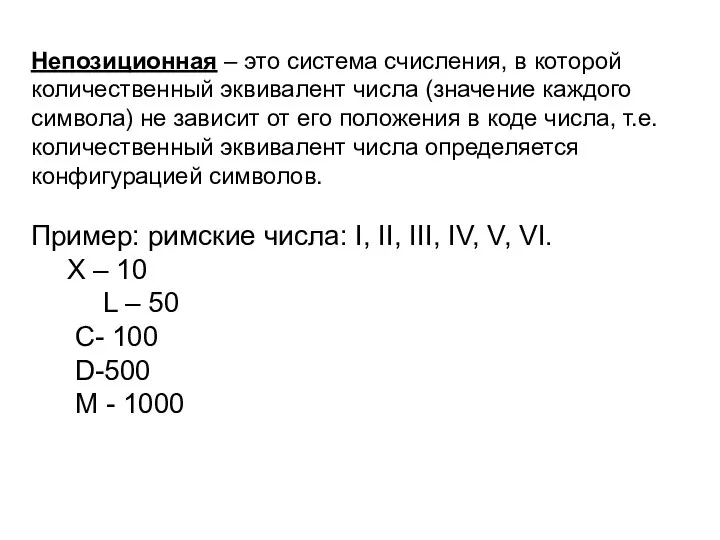 Непозиционная – это система счисления, в которой количественный эквивалент числа (значение каждого символа) не зависит от его положения в коде числа, т.е. количественный эквивалент числа определяется конфигурацией символов.

Пример: римские числа: I, II, III, IV, V, VI.
X – 10
L – 50
C- 100
D-500
M - 1000